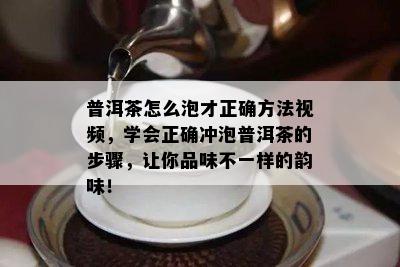 普洱茶怎么泡才正确方法视频，学会正确冲泡普洱茶的步骤，让你品味不一样的韵味！